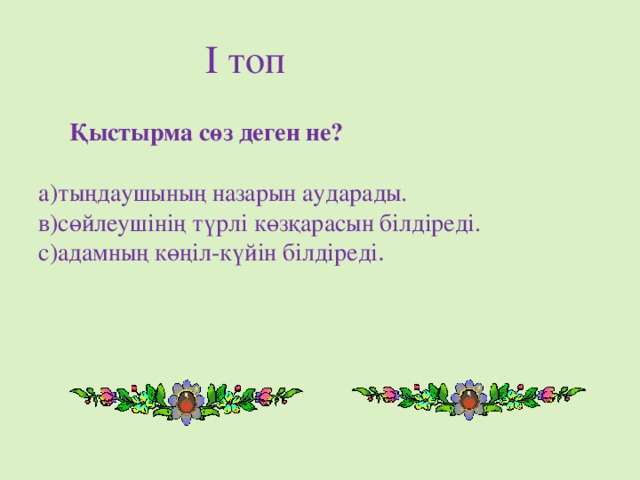 І топ

Қыстырма сөз деген не?

а)тыңдаушының назарын аударады.
в)сөйлеушінің түрлі көзқарасын білдіреді.
с)адамның көңіл-күйін білдіреді.